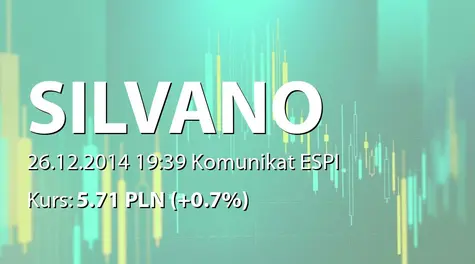 SILVANO

26.12.2014 19:39 Komunikat ESPI

Kurs: 5.71 PLN (+0.7%)